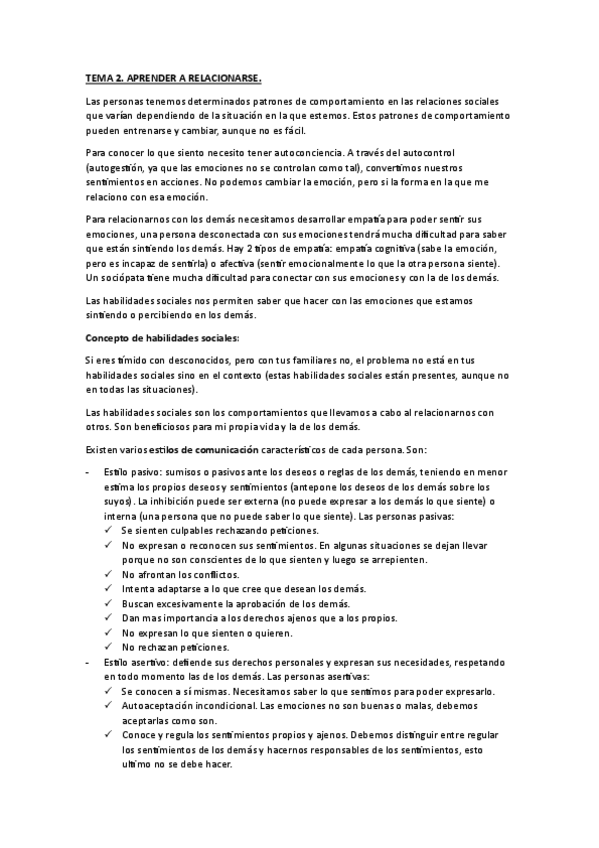 TEMA 2. APRENDER A RELACIONARSE.

Las personas tenemos determinados patrones de comportamiento en las relaciones sociales que varían dependiendo de la situación en la que estemos. Estos patrones de comportamiento pueden entrenarse y cambiar, aunque no es fácil.

Para conocer lo que siento necesito tener autoconciencia. A través del autocontrol (autogestión, ya que las emociones no se controlan como tal), convertimos nuestros sentimientos en acciones. No podemos cambiar la emoción, pero si la forma en la que me relaciono con esa emoción.

Para relacionarnos con los demás necesitamos desarrollar empatía para poder sentir sus emociones, una persona desconectada con sus emociones tendrá mucha dificultad para saber que están sintiendo los demás. Hay 2 tipos de empatía: empatía cognitiva (sabe la emoción, pero es incapaz de sentirla) o afectiva (sentir emocionalmente lo que la otra persona siente). Un sociópata tiene mucha dificultad para conectar con sus emociones y con la de los demás.

Las habilidades sociales nos permiten saber que hacer con las emociones que estamos sintiendo o percibiendo en los demás.

Concepto de habilidades sociales:

Si eres tímido con desconocidos, pero con tus familiares no, el problema no está en tus habilidades sociales sino en el contexto (estas habilidades sociales están presentes, aunque no en todas las situaciones).

Las habilidades sociales son los comportamientos que llevamos a cabo al relacionarnos con otros. Son beneficiosos para mi propia vida y la de los demás.

Existen varios estilos de comunicación característicos de cada persona. Son:

- Estilo pasivo: sumisos o pasivos ante los deseos o reglas de los demás, teniendo en menor estima los propios deseos y sentimientos (antepone los deseos de los demás sobre los suyos). La inhibición puede ser externa (no puede expresar a los demás lo que siente) o interna (una persona que no puede saber lo que siente). Las personas pasivas:
 ✓ Se sienten culpables rechazando peticiones.
 ✓ No expresan o reconocen sus sentimientos. En algunas situaciones se dejan llevar porque no son conscientes de lo que sienten y luego se arrepienten.
 ✓ No afrontan los conflictos.
 ✓ Intenta adaptarse a lo que cree que desean los demás.
 ✓ Buscan excesivamente la aprobación de los demás.
 ✓ Dan mas importancia a los derechos ajenos que a los propios.
 ✓ No expresan lo que sienten o quieren.
 ✓ No rechazan peticiones.
- Estilo asertivo: defiende sus derechos personales y expresan sus necesidades, respetando en todo momento las de los demás. Las personas asertivas:
 ✓ Se conocen a sí mismas. Necesitamos saber lo que sentimos para poder expresarlo.
 ✓ Autoaceptación incondicional. Las emociones no son buenas o malas, debemos aceptarlas como son.
 ✓ Conoce y regula los sentimientos propios y ajenos. Debemos distinguir entre regular los sentimientos de los demás y hacernos responsables de los sentimientos, esto ultimo no se debe hacer.